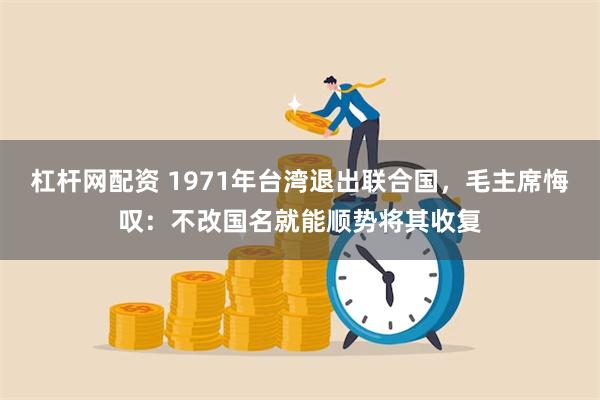 杠杆网配资 1971年台湾退出联合国，毛主席悔叹：不改国名就能顺势将其收复